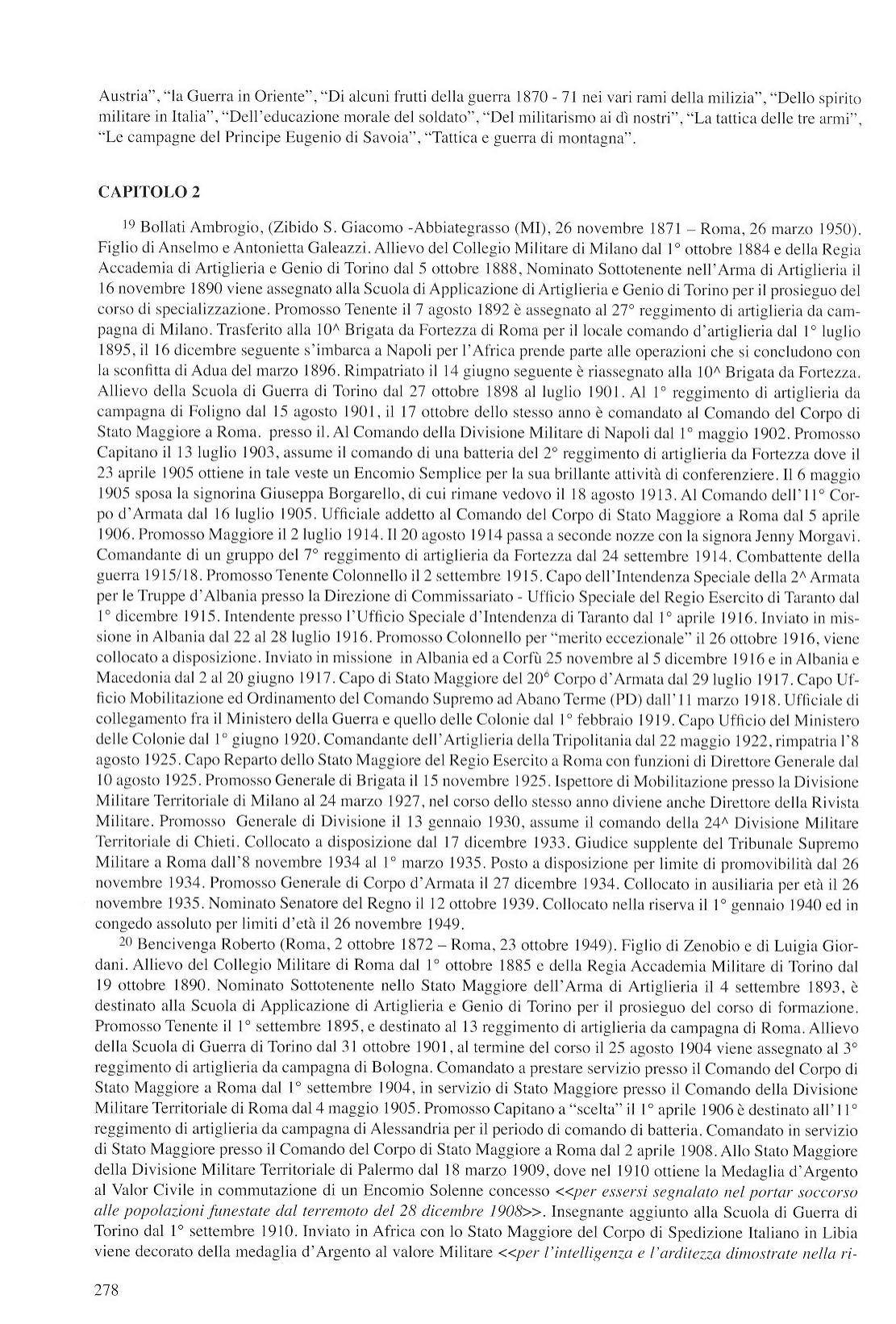 Austria", "la Guerra in Oriente", "Di alcuni frutti della guerra 1870 - 71 nei vari rami della milizia", "Dello spirito militare in Italia", "Dell'educazione morale del soldato", "Del militarismo ai dì nostri", "La tattica delle tre armi", "Le campagne del Principe Eugenio di Savoia", "Tattica e guerra di montagna".

CAPITOLO 2

$^{19}$ Bollati Ambrogio, (Zibido S. Giacomo -Abbiategrasso (MI), 26 novembre 1871 – Roma, 26 marzo 1950). Figlio di Anselmo e Antonietta Galeazzi. Allievo del Collegio Militare di Milano dal 1° ottobre 1884 e della Regia Accademia di Artiglieria e Genio di Torino dal 5 ottobre 1888, Nominato Sottotenente nell'Arma di Artiglieria il 16 novembre 1890 viene assegnato alla Scuola di Applicazione di Artiglieria e Genio di Torino per il prosieguo del corso di specializzazione. Promosso Tenente il 7 agosto 1892 è assegnato al 27° reggimento di artiglieria da campagna di Milano. Trasferito alla 10^ Brigata da Fortezza di Roma per il locale comando d'artiglieria dal 1° luglio 1895, il 16 dicembre seguente s'imbarca a Napoli per l'Africa prende parte alle operazioni che si concludono con la sconfitta di Adua del marzo 1896. Rimpatriato il 14 giugno seguente è riassegnato alla 10^ Brigata da Fortezza. Allievo della Scuola di Guerra di Torino dal 27 ottobre 1898 al luglio 1901. Al 1° reggimento di artiglieria da campagna di Foligno dal 15 agosto 1901, il 17 ottobre dello stesso anno è comandato al Comando del Corpo di Stato Maggiore a Roma. presso il. Al Comando della Divisione Militare di Napoli dal 1° maggio 1902. Promosso Capitano il 13 luglio 1903, assume il comando di una batteria del 2° reggimento di artiglieria da Fortezza dove il 23 aprile 1905 ottiene in tale veste un Encomio Semplice per la sua brillante attività di conferenziere. Il 6 maggio 1905 sposa la signorina Giuseppa Borgarello, di cui rimane vedovo il 18 agosto 1913. Al Comando dell'11° Corpo d'Armata dal 16 luglio 1905. Ufficiale addetto al Comando del Corpo di Stato Maggiore a Roma dal 5 aprile 1906. Promosso Maggiore il 2 luglio 1914. Il 20 agosto 1914 passa a seconde nozze con la signora Jenny Morgavi. Comandante di un gruppo del 7° reggimento di artiglieria da Fortezza dal 24 settembre 1914. Combattente della guerra 1915/18. Promosso Tenente Colonnello il 2 settembre 1915. Capo dell'Intendenza Speciale della 2^ Armata per le Truppe d'Albania presso la Direzione di Commissariato - Ufficio Speciale del Regio Esercito di Taranto dal 1° dicembre 1915. Intendente presso l'Ufficio Speciale d'Intendenza di Taranto dal 1° aprile 1916. Inviato in missione in Albania dal 22 al 28 luglio 1916. Promosso Colonnello per "merito eccezionale" il 26 ottobre 1916, viene collocato a disposizione. Inviato in missione in Albania ed a Corfù 25 novembre al 5 dicembre 1916 e in Albania e Macedonia dal 2 al 20 giugno 1917. Capo di Stato Maggiore del 20° Corpo d'Armata dal 29 luglio 1917. Capo Ufficio Mobilitazione ed Ordinamento del Comando Supremo ad Abano Terme (PD) dall'11 marzo 1918. Ufficiale di collegamento fra il Ministero della Guerra e quello delle Colonie dal 1° febbraio 1919. Capo Ufficio del Ministero delle Colonie dal 1° giugno 1920. Comandante dell'Artiglieria della Tripolitania dal 22 maggio 1922, rimpatria l'8 agosto 1925. Capo Reparto dello Stato Maggiore del Regio Esercito a Roma con funzioni di Direttore Generale dal 10 agosto 1925. Promosso Generale di Brigata il 15 novembre 1925. Ispettore di Mobilitazione presso la Divisione Militare Territoriale di Milano al 24 marzo 1927, nel corso dello stesso anno diviene anche Direttore della Rivista Militare. Promosso Generale di Divisione il 13 gennaio 1930, assume il comando della 24^ Divisione Militare Territoriale di Chieti. Collocato a disposizione dal 17 dicembre 1933. Giudice supplente del Tribunale Supremo Militare a Roma dall'8 novembre 1934 al 1° marzo 1935. Posto a disposizione per limite di promovibilità dal 26 novembre 1934. Promosso Generale di Corpo d'Armata il 27 dicembre 1934. Collocato in ausiliaria per età il 26 novembre 1935. Nominato Senatore del Regno il 12 ottobre 1939. Collocato nella riserva il 1° gennaio 1940 ed in congedo assoluto per limiti d'età il 26 novembre 1949.

$^{20}$ Bencivenga Roberto (Roma, 2 ottobre 1872 – Roma, 23 ottobre 1949). Figlio di Zenobio e di Luigia Giordani. Allievo del Collegio Militare di Roma dal 1° ottobre 1885 e della Regia Accademia Militare di Torino dal 19 ottobre 1890. Nominato Sottotenente nello Stato Maggiore dell'Arma di Artiglieria il 4 settembre 1893, è destinato alla Scuola di Applicazione di Artiglieria e Genio di Torino per il prosieguo del corso di formazione. Promosso Tenente il 1° settembre 1895, e destinato al 13 reggimento di artiglieria da campagna di Roma. Allievo della Scuola di Guerra di Torino dal 31 ottobre 1901, al termine del corso il 25 agosto 1904 viene assegnato al 3° reggimento di artiglieria da campagna di Bologna. Comandato a prestare servizio presso il Comando del Corpo di Stato Maggiore a Roma dal 1° settembre 1904, in servizio di Stato Maggiore presso il Comando della Divisione Militare Territoriale di Roma dal 4 maggio 1905. Promosso Capitano a "scelta" il 1° aprile 1906 è destinato all'11° reggimento di artiglieria da campagna di Alessandria per il periodo di comando di batteria. Comandato in servizio di Stato Maggiore presso il Comando del Corpo di Stato Maggiore a Roma dal 2 aprile 1908. Allo Stato Maggiore della Divisione Militare Territoriale di Palermo dal 18 marzo 1909, dove nel 1910 ottiene la Medaglia d'Argento al Valor Civile in commutazione di un Encomio Solenne concesso <<per essersi segnalato nel portar soccorso alle popolazioni funestate dal terremoto del 28 dicembre 1908>>. Insegnante aggiunto alla Scuola di Guerra di Torino dal 1° settembre 1910. Inviato in Africa con lo Stato Maggiore del Corpo di Spedizione Italiano in Libia viene decorato della medaglia d'Argento al valore Militare <<per l'intelligenza e l'arditezza dimostrate nella ri-

278